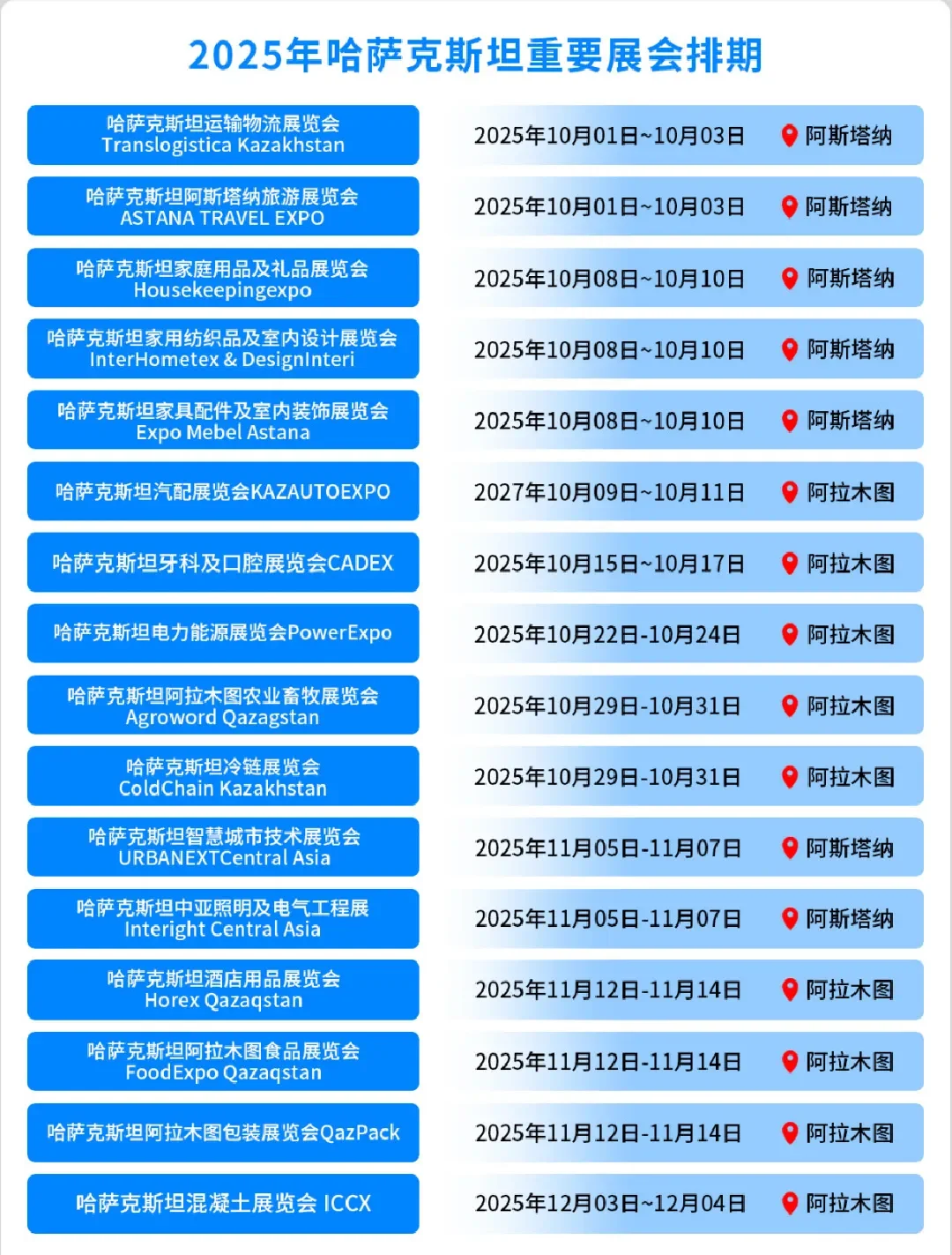 2025年哈萨克斯坦重要展会排期

| | | |
|---|---|---|
| 哈萨克斯坦运输物流展览会 Translogistica Kazakhstan | 2025年10月01日~10月03日 | 阿斯塔纳 |
| 哈萨克斯坦阿斯塔纳旅游展览会 ASTANA TRAVEL EXPO | 2025年10月01日~10月03日 | 阿斯塔纳 |
| 哈萨克斯坦家庭用品及礼品展览会 Housekeepingexpo | 2025年10月08日~10月10日 | 阿斯塔纳 |
| 哈萨克斯坦家用纺织品及室内设计展览会 InterHometex & DesignInteri | 2025年10月08日~10月10日 | 阿斯塔纳 |
| 哈萨克斯坦家具配件及室内装饰展览会 Expo Mebel Astana | 2025年10月08日~10月10日 | 阿斯塔纳 |
| 哈萨克斯坦汽配展览会KAZAUTOEXPO | 2027年10月09日~10月11日 | 阿拉木图 |
| 哈萨克斯坦牙科及口腔展览会CADEX | 2025年10月15日~10月17日 | 阿拉木图 |
| 哈萨克斯坦电力能源展览会PowerExpo | 2025年10月22日-10月24日 | 阿拉木图 |
| 哈萨克斯坦阿拉木图农业畜牧展览会 Agroword Qazagstan | 2025年10月29日-10月31日 | 阿拉木图 |
| 哈萨克斯坦冷链展览会 ColdChain Kazakhstan | 2025年10月29日-10月31日 | 阿拉木图 |
| 哈萨克斯坦智慧城市技术展览会 URBANEXTCentral Asia | 2025年11月05日-11月07日 | 阿斯塔纳 |
| 哈萨克斯坦中亚照明及电气工程展 Interight Central Asia | 2025年11月05日-11月07日 | 阿斯塔纳 |
| 哈萨克斯坦酒店用品展览会 Horex Qazaqstan | 2025年11月12日-11月14日 | 阿拉木图 |
| 哈萨克斯坦阿拉木图食品展览会 FoodExpo Qazaqstan | 2025年11月12日-11月14日 | 阿拉木图 |
| 哈萨克斯坦阿拉木图包装展览会QazPack | 2025年11月12日-11月14日 | 阿拉木图 |
| 哈萨克斯坦混凝土展览会 ICCX | 2025年12月03日~12月04日 | 阿拉木图 |